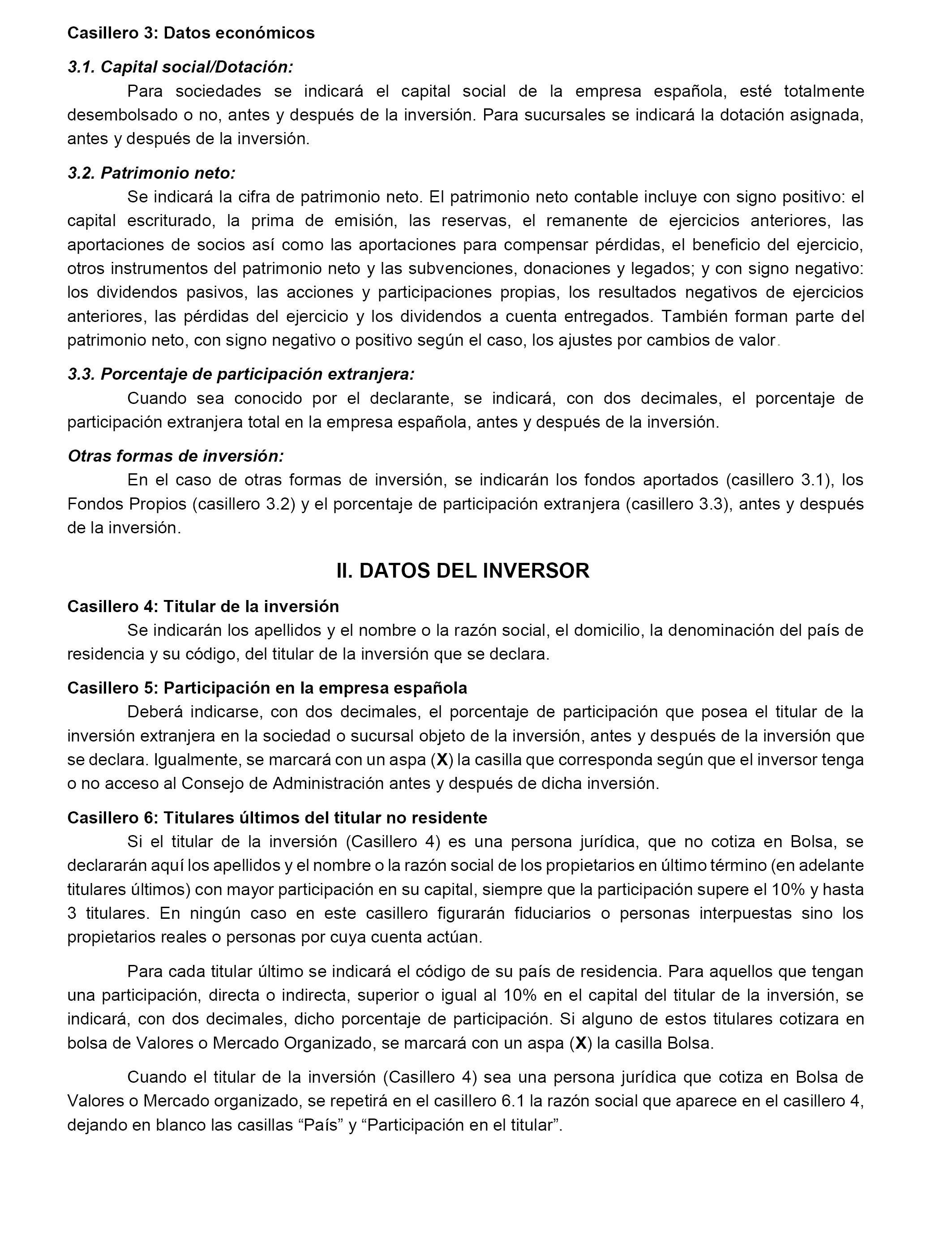 Casillero 3: Datos económicos

3.1. Capital social/Dotación:

Para sociedades se indicará el capital social de la empresa española, esté totalmente desembolsado o no, antes y después de la inversión. Para sucursales se indicará la dotación asignada, antes y después de la inversión.

3.2. Patrimonio neto:

Se indicará la cifra de patrimonio neto. El patrimonio neto contable incluye con signo positivo: el capital escriturado, la prima de emisión, las reservas, el remanente de ejercicios anteriores, las aportaciones de socios así como las aportaciones para compensar pérdidas, el beneficio del ejercicio, otros instrumentos del patrimonio neto y las subvenciones, donaciones y legados; y con signo negativo: los dividendos pasivos, las acciones y participaciones propias, los resultados negativos de ejercicios anteriores, las pérdidas del ejercicio y los dividendos a cuenta entregados. También forman parte del patrimonio neto, con signo negativo o positivo según el caso, los ajustes por cambios de valor.

3.3. Porcentaje de participación extranjera:

Cuando sea conocido por el declarante, se indicará, con dos decimales, el porcentaje de participación extranjera total en la empresa española, antes y después de la inversión.

Otras formas de inversión:

En el caso de otras formas de inversión, se indicarán los fondos aportados (casillero 3.1), los Fondos Propios (casillero 3.2) y el porcentaje de participación extranjera (casillero 3.3), antes y después de la inversión.

II. DATOS DEL INVERSOR

Casillero 4: Titular de la inversión

Se indicarán los apellidos y el nombre o la razón social, el domicilio, la denominación del país de residencia y su código, del titular de la inversión que se declara.

Casillero 5: Participación en la empresa española

Deberá indicarse, con dos decimales, el porcentaje de participación que posea el titular de la inversión extranjera en la sociedad o sucursal objeto de la inversión, antes y después de la inversión que se declara. Igualmente, se marcará con un aspa (X) la casilla que corresponda según que el inversor tenga o no acceso al Consejo de Administración antes y después de dicha inversión.

Casillero 6: Titulares últimos del titular no residente

Si el titular de la inversión (Casillero 4) es una persona jurídica, que no cotiza en Bolsa, se declararán aquí los apellidos y el nombre o la razón social de los propietarios en último término (en adelante titulares últimos) con mayor participación en su capital, siempre que la participación supere el 10% y hasta 3 titulares. En ningún caso en este casillero figurarán fiduciarios o personas interpuestas sino los propietarios reales o personas por cuya cuenta actúan.

Para cada titular último se indicará el código de su país de residencia. Para aquellos que tengan una participación, directa o indirecta, superior o igual al 10% en el capital del titular de la inversión, se indicará, con dos decimales, dicho porcentaje de participación. Si alguno de estos titulares cotizara en bolsa de Valores o Mercado Organizado, se marcará con un aspa (X) la casilla Bolsa.

Cuando el titular de la inversión (Casillero 4) sea una persona jurídica que cotiza en Bolsa de Valores o Mercado organizado, se repetirá en el casillero 6.1 la razón social que aparece en el casillero 4, dejando en blanco las casillas “País” y “Participación en el titular”.